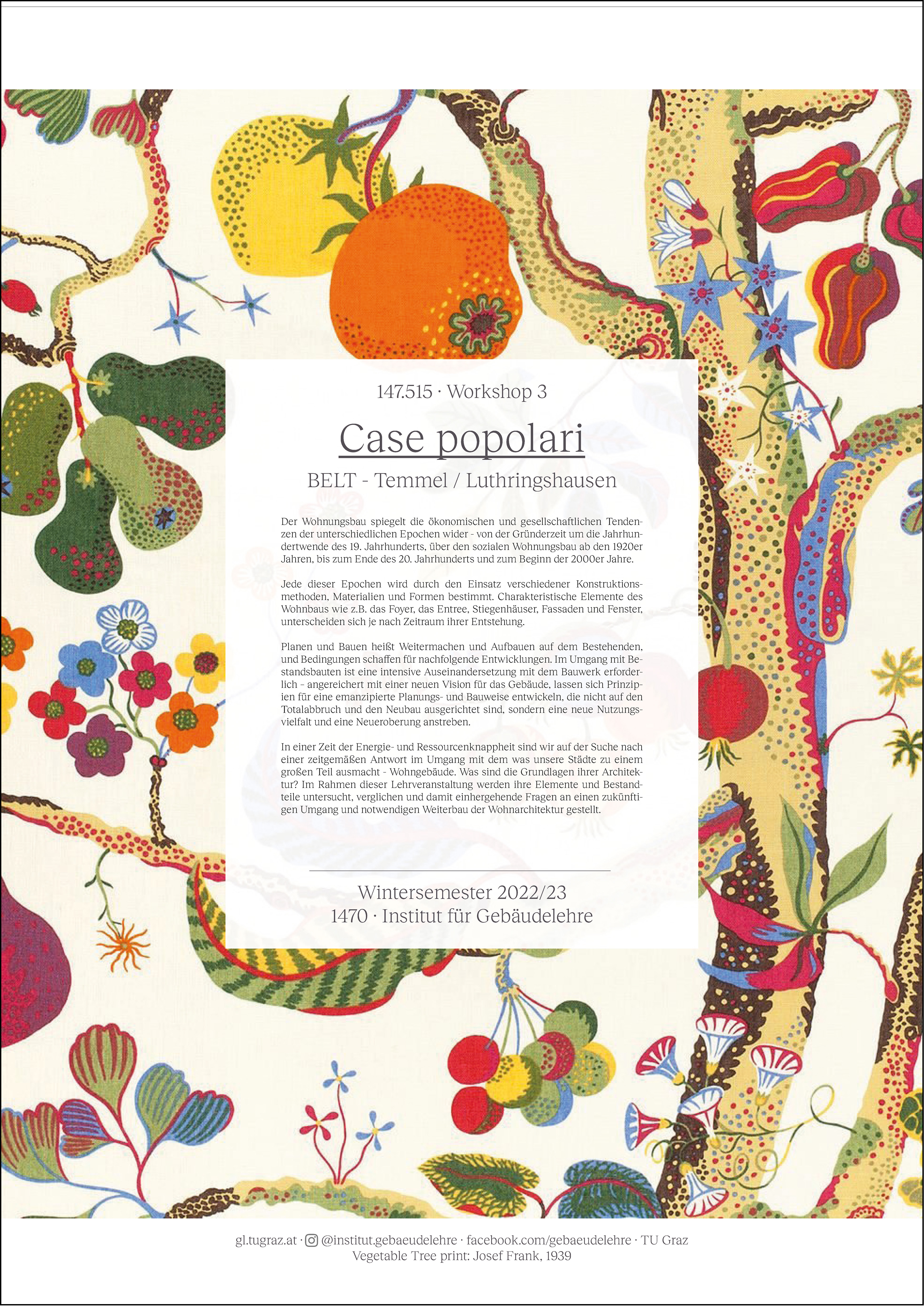 147.515 · Workshop 3

Case popolari

BELT - Temmel / Luthringshausen

Der Wohnungsbau spiegelt die ökonomischen und gesellschaftlichen Tendenzen der unterschiedlichen Epochen wider - von der Gründerzeit um die Jahrhundertwende des 19. Jahrhunderts, über den sozialen Wohnungsbau ab den 1920er Jahren, bis zum Ende des 20. Jahrhunderts und zum Beginn der 2000er Jahre.

Jede dieser Epochen wird durch den Einsatz verschiedener Konstruktionsmethoden, Materialien und Formen bestimmt. Charakteristische Elemente des Wohnbaus wie z.B. das Foyer, das Entree, Stiegenhäuser, Fassaden und Fenster, unterscheiden sich je nach Zeitraum ihrer Entstehung.

Planen und Bauen heißt Weitermachen und Aufbauen auf dem Bestehenden, und Bedingungen schaffen für nachfolgende Entwicklungen. Im Umgang mit Bestandsbauten ist eine intensive Auseinandersetzung mit dem Bauwerk erforderlich – angereichert mit einer neuen Vision für das Gebäude, lassen sich Prinzipien für eine emanzipierte Planungs- und Bauweise entwickeln, die nicht auf den Totalabbruch und den Neubau ausgerichtet sind, sondern eine neue Nutzungsvielfalt und eine Neueroberung anstreben.

In einer Zeit der Energie- und Ressourcenknappheit sind wir auf der Suche nach einer zeitgemäßen Antwort im Umgang mit dem was unsere Städte zu einem großen Teil ausmacht - Wohngebäude. Was sind die Grundlagen ihrer Architektur? Im Rahmen dieser Lehrveranstaltung werden ihre Elemente und Bestandteile untersucht, verglichen und damit einhergehende Fragen an einen zukünftigen Umgang und notwendigen Weiterbau der Wohnarchitektur gestellt.

Wintersemester 2022/23
1470 · Institut für Gebäudelehre

gl.tugraz.at · @institut.gebaeudelehre · facebook.com/gebaeudelehre · TU Graz
Vegetable Tree print: Josef Frank, 1939